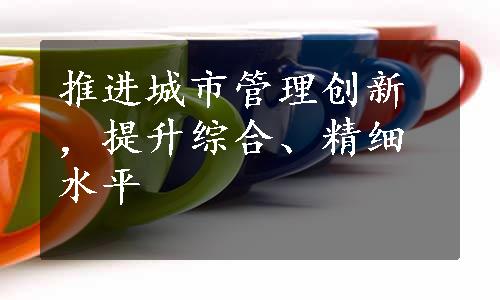 推进城市管理创新，提升综合、精细水平